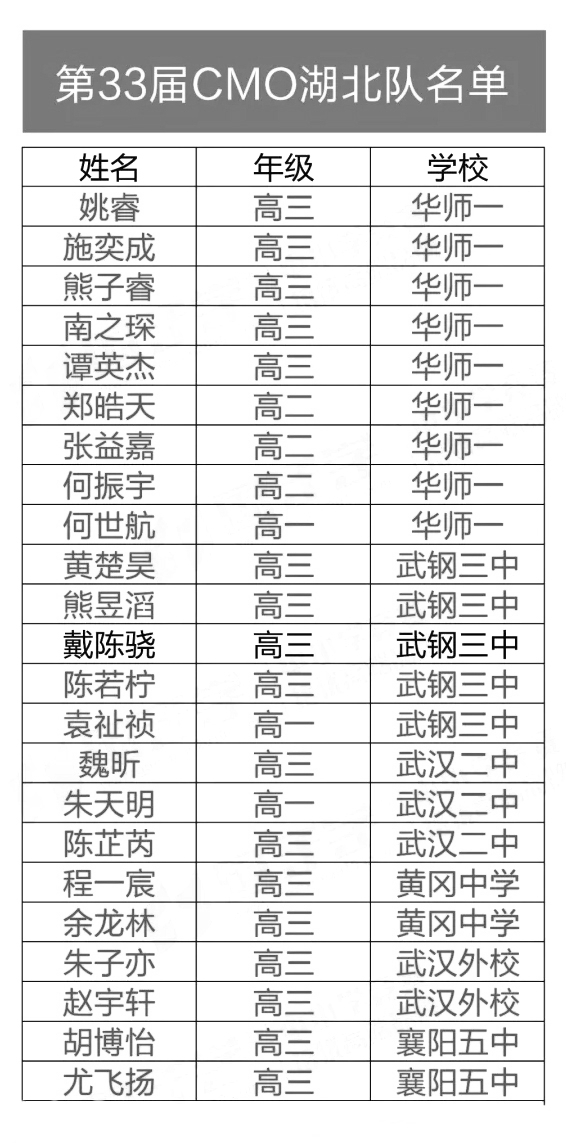 第33届CMO湖北队名单

| 姓名 | 年级 | 学校 |
|---|---|---|
| 姚睿 | 高三 | 华师一 |
| 施奕成 | 高三 | 华师一 |
| 熊子睿 | 高三 | 华师一 |
| 南之琛 | 高三 | 华师一 |
| 谭英杰 | 高三 | 华师一 |
| 郑皓天 | 高二 | 华师一 |
| 张益嘉 | 高二 | 华师一 |
| 何振宇 | 高二 | 华师一 |
| 何世航 | 高一 | 华师一 |
| 黄楚昊 | 高三 | 武钢三中 |
| 熊昱滔 | 高三 | 武钢三中 |
| 戴陈骁 | 高三 | 武钢三中 |
| 陈若柠 | 高三 | 武钢三中 |
| 袁祉祯 | 高一 | 武钢三中 |
| 魏昕 | 高三 | 武汉二中 |
| 朱天明 | 高一 | 武汉二中 |
| 陈芷芮 | 高三 | 武汉二中 |
| 程一宸 | 高三 | 黄冈中学 |
| 余龙林 | 高三 | 黄冈中学 |
| 朱子亦 | 高三 | 武汉外校 |
| 赵宇轩 | 高三 | 武汉外校 |
| 胡博怡 | 高三 | 襄阳五中 |
| 尤飞扬 | 高三 | 襄阳五中 |